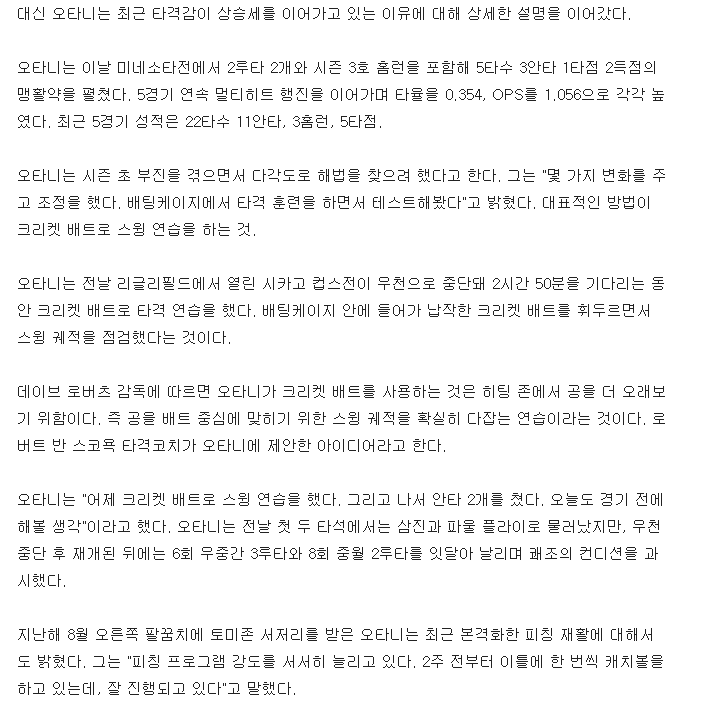 대신 오타니는 최근 타격감이 상승세를 이어가고 있는 이유에 대해 상세한 설명을 이어갔다.

오타니는 이날 미네소타전에서 2루타 2개와 시즌 3호 홈런을 포함해 5타수 3안타 1타점 2득점의 맹활약을 펼쳤다. 5경기 연속 멀티히트 행진을 이어가며 타율을 0.354, OPS를 1.056으로 각각 높였다. 최근 5경기 성적은 22타수 11안타, 3홈런, 5타점.

오타니는 시즌 초 부진을 겪으면서 다각도로 해법을 찾으려 했다고 한다. 그는 "몇 가지 변화를 주고 조정을 했다. 배팅케이지에서 타격 훈련을 하면서 테스트해봤다"고 밝혔다. 대표적인 방법이 크리켓 배트로 스윙 연습을 하는 것.

오타니는 전날 리글리필드에서 열린 시카고 컵스전이 우천으로 중단돼 2시간 50분을 기다리는 동안 크리켓 배트로 타격 연습을 했다. 배팅케이지 안에 들어가 납작한 크리켓 배트를 휘두르면서 스윙 궤적을 점검했다는 것이다.

데이브 로버츠 감독에 따르면 오타니가 크리켓 배트를 사용하는 것은 히팅 존에서 공을 더 오래보기 위함이다. 즉 공을 배트 중심에 맞히기 위한 스윙 궤적을 확실히 다잡는 연습이라는 것이다. 로버트 반 스코욕 타격코치가 오타니에 제안한 아이디어라고 한다.

오타니는 "어제 크리켓 배트로 스윙 연습을 했다. 그리고 나서 안타 2개를 쳤다. 오늘도 경기 전에 해볼 생각"이라고 했다. 오타니는 전날 첫 두 타석에서는 삼진과 파울 플라이로 물러났지만, 우천 중단 후 재개된 뒤에는 6회 우중간 3루타와 8회 중월 2루타를 잇달아 날리며 쾌조의 컨디션을 과시했다.

지난해 8월 오른쪽 팔꿈치에 토미존 서저리를 받은 오타니는 최근 본격화한 피칭 재활에 대해서도 밝혔다. 그는 "피칭 프로그램 강도를 서서히 늘리고 있다. 2주 전부터 이틀에 한 번씩 캐치볼을 하고 있는데, 잘 진행되고 있다"고 말했다.